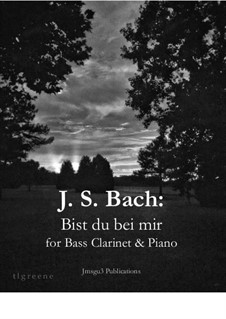 J. S. Bach:
Bist du bei mir
for Bass Clarinet & Piano

tlgreene

Jmsgu3 Publications